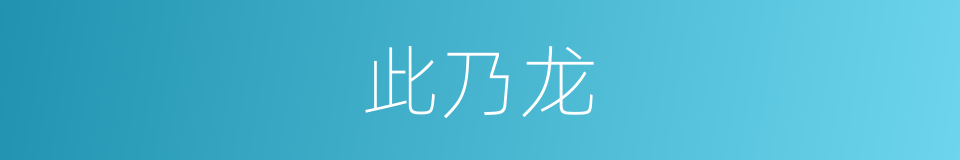 此乃龙